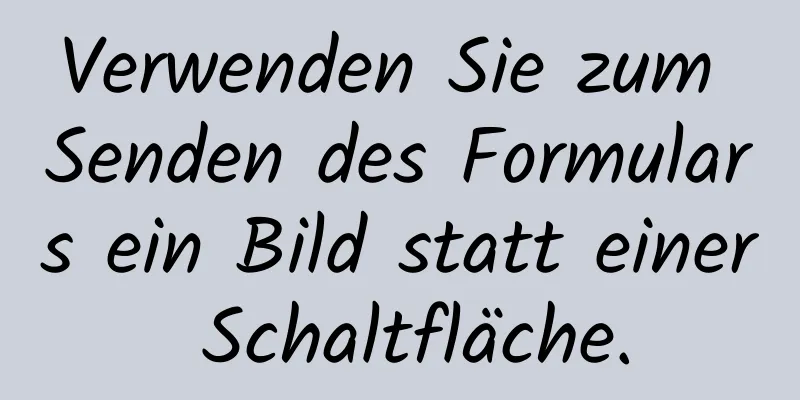 Verwenden Sie zum Senden des Formulars ein Bild statt einer Schaltfläche.